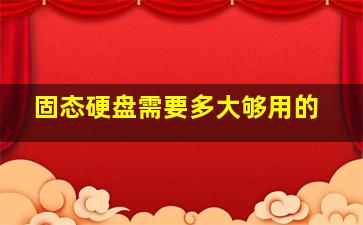 固态硬盘需要多大够用的